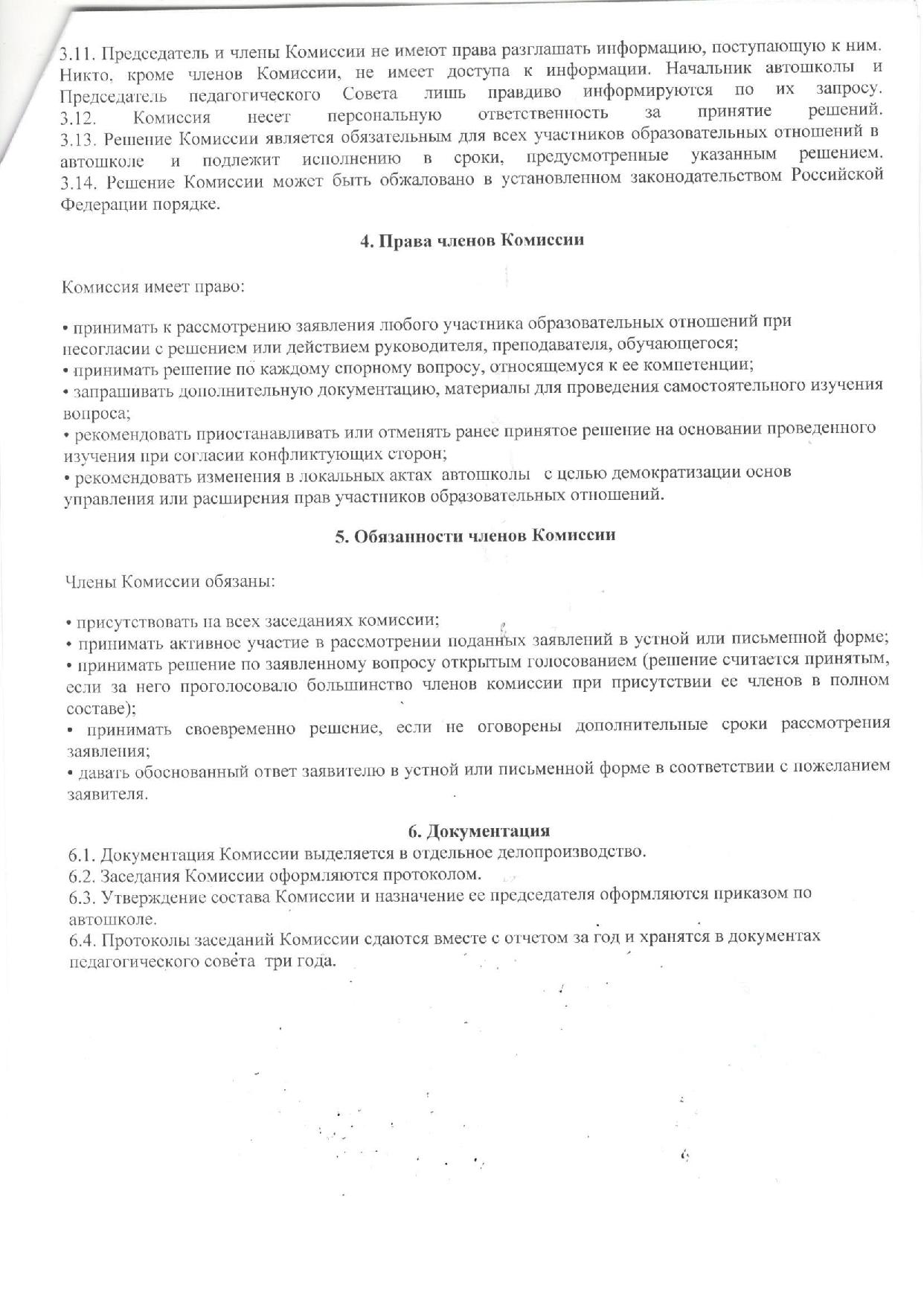 3.11. Председатель и члены Комиссии не имеют права разглашать информацию, поступающую к ним. Никто, кроме членов Комиссии, не имеет доступа к информации. Начальник автошколы и Председатель педагогического Совета лишь правдиво информируются по их запросу.
3.12. Комиссия несет персональную ответственность за принятие решений.
3.13. Решение Комиссии является обязательным для всех участников образовательных отношений в автошколе и подлежит исполнению в сроки, предусмотренные указанным решением.
3.14. Решение Комиссии может быть обжаловано в установленном законодательством Российской Федерации порядке.

4. Права членов Комиссии

Комиссия имеет право:

• принимать к рассмотрению заявления любого участника образовательных отношений при несогласии с решением или действием руководителя, преподавателя, обучающегося;
• принимать решение по каждому спорному вопросу, относящемуся к ее компетенции;
• запрашивать дополнительную документацию, материалы для проведения самостоятельного изучения вопроса;
• рекомендовать приостанавливать или отменять ранее принятое решение на основании проведенного изучения при согласии конфликтующих сторон;
• рекомендовать изменения в локальных актах автошколы с целью демократизации основ управления или расширения прав участников образовательных отношений.

5. Обязанности членов Комиссии

Члены Комиссии обязаны:

• присутствовать на всех заседаниях комиссии;
• принимать активное участие в рассмотрении поданных заявлений в устной или письменной форме;
• принимать решение по заявленному вопросу открытым голосованием (решение считается принятым, если за него проголосовало большинство членов комиссии при присутствии ее членов в полном составе);
• принимать своевременно решение, если не оговорены дополнительные сроки рассмотрения заявления;
• давать обоснованный ответ заявителю в устной или письменной форме в соответствии с пожеланием заявителя.

6. Документация
6.1. Документация Комиссии выделяется в отдельное делопроизводство.
6.2. Заседания Комиссии оформляются протоколом.
6.3. Утверждение состава Комиссии и назначение ее председателя оформляются приказом по автошколе.
6.4. Протоколы заседаний Комиссии сдаются вместе с отчетом за год и хранятся в документах педагогического совета три года.